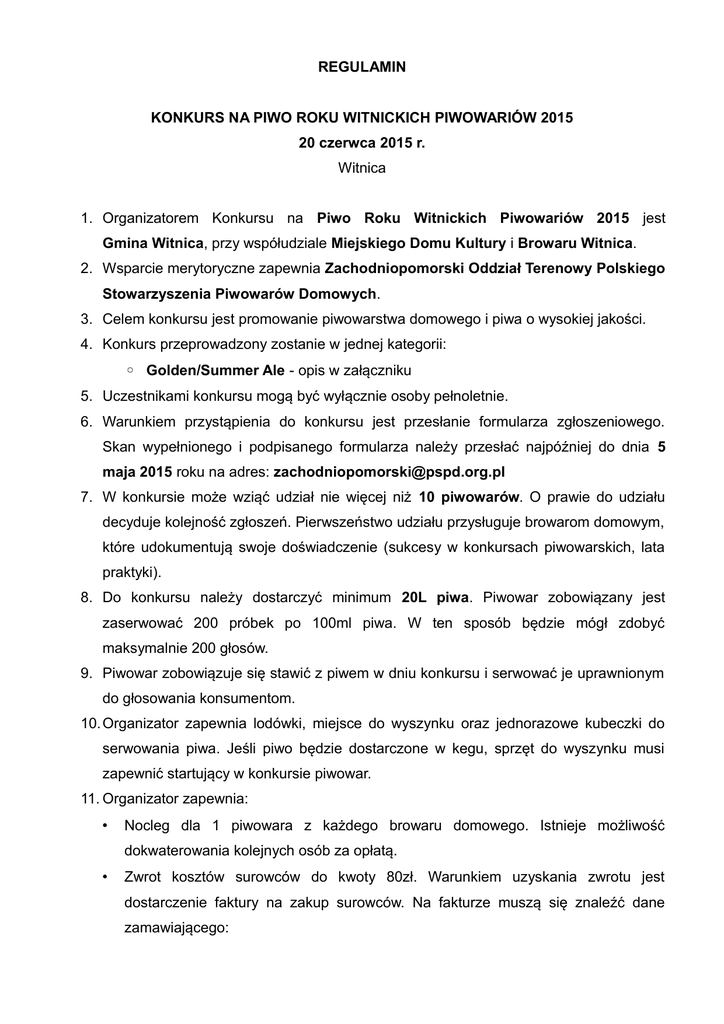 REGULAMIN

KONKURS NA PIWO ROKU WITNICKICH PIWOWARIÓW 2015
20 czerwca 2015 r.
Witnica

1. Organizatorem Konkursu na Piwo Roku Witnickich Piwowariów 2015 jest Gmina Witnica, przy współudziale Miejskiego Domu Kultury i Browaru Witnica.
2. Wsparcie merytoryczne zapewnia Zachodniopomorski Oddział Terenowy Polskiego Stowarzyszenia Piwowarów Domowych.
3. Celem konkursu jest promowanie piwowarstwa domowego i piwa o wysokiej jakości.
4. Konkurs przeprowadzony zostanie w jednej kategorii:
   ○ Golden/Summer Ale - opis w załączniku
5. Uczestnikami konkursu mogą być wyłącznie osoby pełnoletnie.
6. Warunkiem przystąpienia do konkursu jest przesłanie formularza zgłoszeniowego. Skan wypełnionego i podpisanego formularza należy przesłać najpóźniej do dnia 5 maja 2015 roku na adres: zachodniopomorski@pspd.org.pl
7. W konkursie może wziąć udział nie więcej niż 10 piwowarów. O prawie do udziału decyduje kolejność zgłoszeń. Pierwszeństwo udziału przysługuje browarom domowym, które udokumentują swoje doświadczenie (sukcesy w konkursach piwowarskich, lata praktyki).
8. Do konkursu należy dostarczyć minimum 20L piwa. Piwowar zobowiązany jest zaserwować 200 próbek po 100ml piwa. W ten sposób będzie mógł zdobyć maksymalnie 200 głosów.
9. Piwowar zobowiązuje się stawić z piwem w dniu konkursu i serwować je uprawnionym do głosowania konsumentom.
10. Organizator zapewnia lodówki, miejsce do wyszynku oraz jednorazowe kubeczki do serwowania piwa. Jeśli piwo będzie dostarczone w kegu, sprzęt do wyszynku musi zapewnić startujący w konkursie piwowar.
11. Organizator zapewnia:
   • Nocleg dla 1 piwowara z każdego browaru domowego. Istnieje możliwość dokwaterowania kolejnych osób za opłatą.
   • Zwrot kosztów surowców do kwoty 80zł. Warunkiem uzyskania zwrotu jest dostarczenie faktury na zakup surowców. Na fakturze muszą się znaleźć dane zamawiającego: